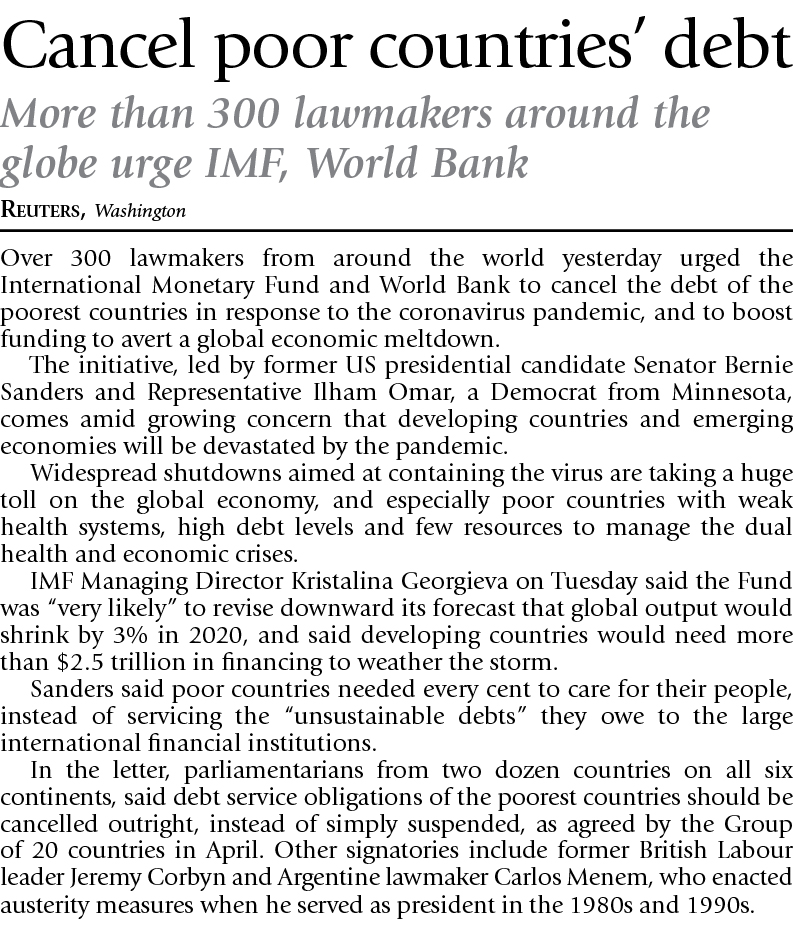 Cancel poor countries' debt

More than 300 lawmakers around the globe urge IMF, World Bank

REUTERS, Washington

Over 300 lawmakers from around the world yesterday urged the International Monetary Fund and World Bank to cancel the debt of the poorest countries in response to the coronavirus pandemic, and to boost funding to avert a global economic meltdown.

The initiative, led by former US presidential candidate Senator Bernie Sanders and Representative Ilham Omar, a Democrat from Minnesota, comes amid growing concern that developing countries and emerging economies will be devastated by the pandemic.

Widespread shutdowns aimed at containing the virus are taking a huge toll on the global economy, and especially poor countries with weak health systems, high debt levels and few resources to manage the dual health and economic crises.

IMF Managing Director Kristalina Georgieva on Tuesday said the Fund was "very likely" to revise downward its forecast that global output would shrink by 3% in 2020, and said developing countries would need more than $2.5 trillion in financing to weather the storm.

Sanders said poor countries needed every cent to care for their people, instead of servicing the "unsustainable debts" they owe to the large international financial institutions.

In the letter, parliamentarians from two dozen countries on all six continents, said debt service obligations of the poorest countries should be cancelled outright, instead of simply suspended, as agreed by the Group of 20 countries in April. Other signatories include former British Labour leader Jeremy Corbyn and Argentine lawmaker Carlos Menem, who enacted austerity measures when he served as president in the 1980s and 1990s.